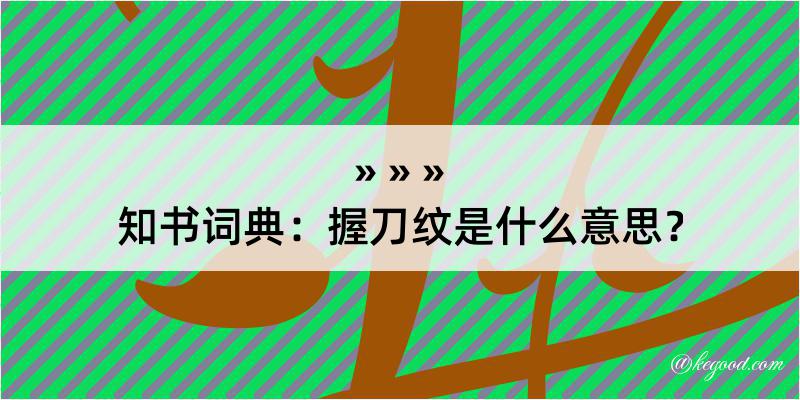 » » »
知书词典：握刀纹是什么意思？
@kegood.com